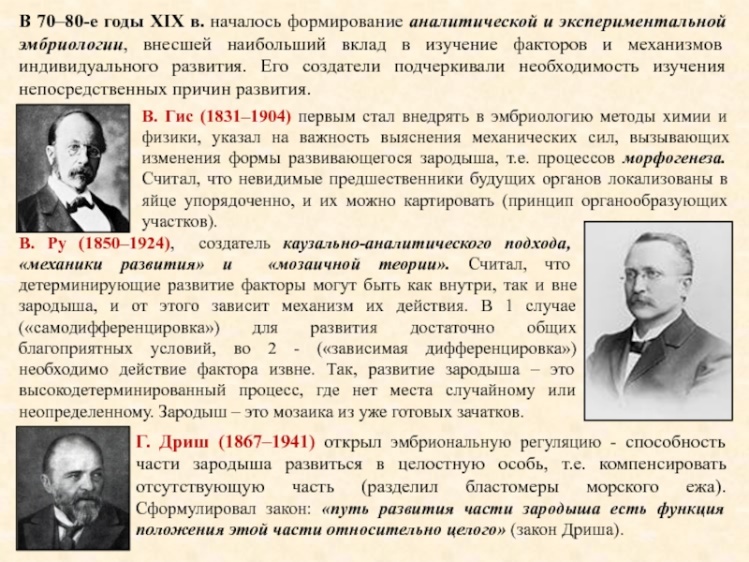 В 70–80-е годы XIX в. началось формирование аналитической и экспериментальной эмбриологии, внесшей наибольший вклад в изучение факторов и механизмов индивидуального развития. Его создатели подчеркивали необходимость изучения непосредственных причин развития.

В. Гис (1831–1904) первым стал внедрять в эмбриологию методы химии и физики, указал на важность выяснения механических сил, вызывающих изменения формы развивающегося зародыша, т.е. процессов морфогенеза. Считал, что невидимые предшественники будущих органов локализованы в яйце упорядоченно, и их можно картировать (принцип органообразующих участков).

В. Ру (1850–1924), создатель каузально-аналитического подхода, «механики развития» и «мозаичной теории». Считал, что детерминирующие развитие факторы могут быть как внутри, так и вне зародыша, и от этого зависит механизм их действия. В 1 случае («самодифференцировка») для развития достаточно общих благоприятных условий, во 2 - («зависимая дифференцировка») необходимо действие фактора извне. Так, развитие зародыша – это высокодетерминированный процесс, где нет места случайному или неопределенному. Зародыш – это мозаика из уже готовых зачатков.

Г. Дриш (1867–1941) открыл эмбриональную регуляцию - способность части зародыша развиться в целостную особь, т.е. компенсировать отсутствующую часть (разделил бластомеры морского ежа). Сформулировал закон: «путь развития части зародыша есть функция положения этой части относительно целого» (закон Дриша).